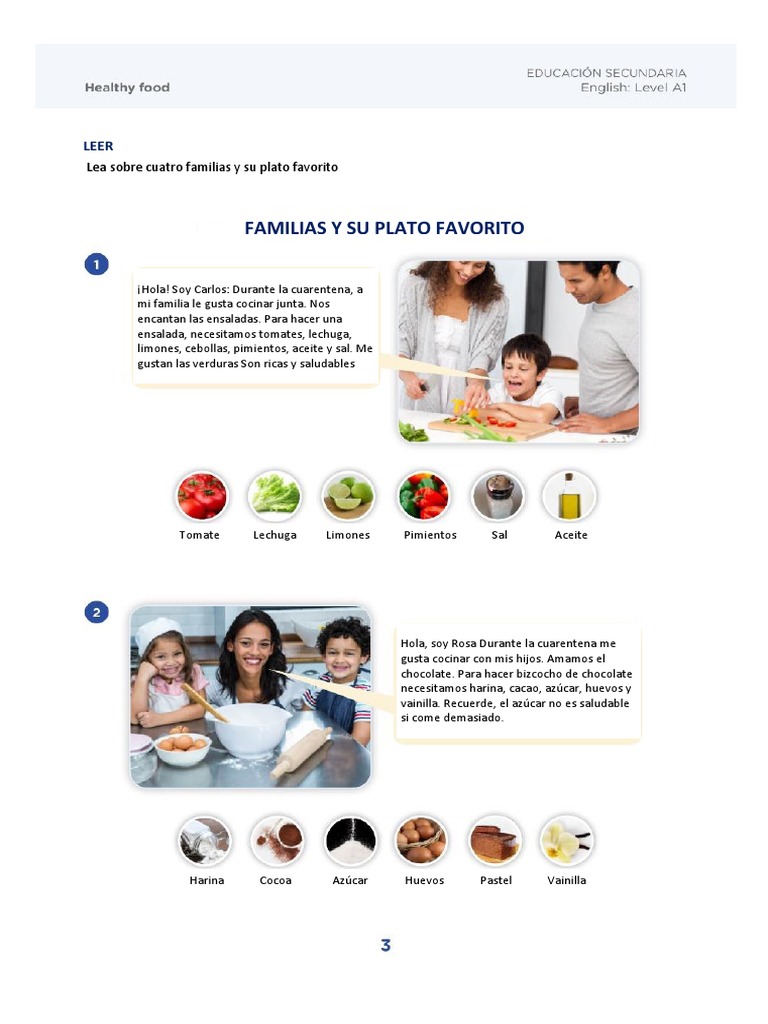 Healthy food

EDUCACIÓN SECUNDARIA
English: Level A1

LEER

Lea sobre cuatro familias y su plato favorito

FAMILIAS Y SU PLATO FAVORITO

1

¡Hola! Soy Carlos: Durante la cuarentena, a mi familia le gusta cocinar junta. Nos encantan las ensaladas. Para hacer una ensalada, necesitamos tomates, lechuga, limones, cebollas, pimientos, aceite y sal. Me gustan las verduras Son ricas y saludables

Tomate
Lechuga
Limones
Pimientos
Sal
Aceite

2

Hola, soy Rosa Durante la cuarentena me gusta cocinar con mis hijos. Amamos el chocolate. Para hacer bizcocho de chocolate necesitamos harina, cacao, azúcar, huevos y vainilla. Recuerde, el azúcar no es saludable si come demasiado.

Harina
Cocoa
Azúcar
Huevos
Pastel
Vainilla

3